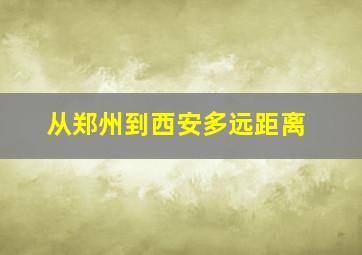 从郑州到西安多远距离